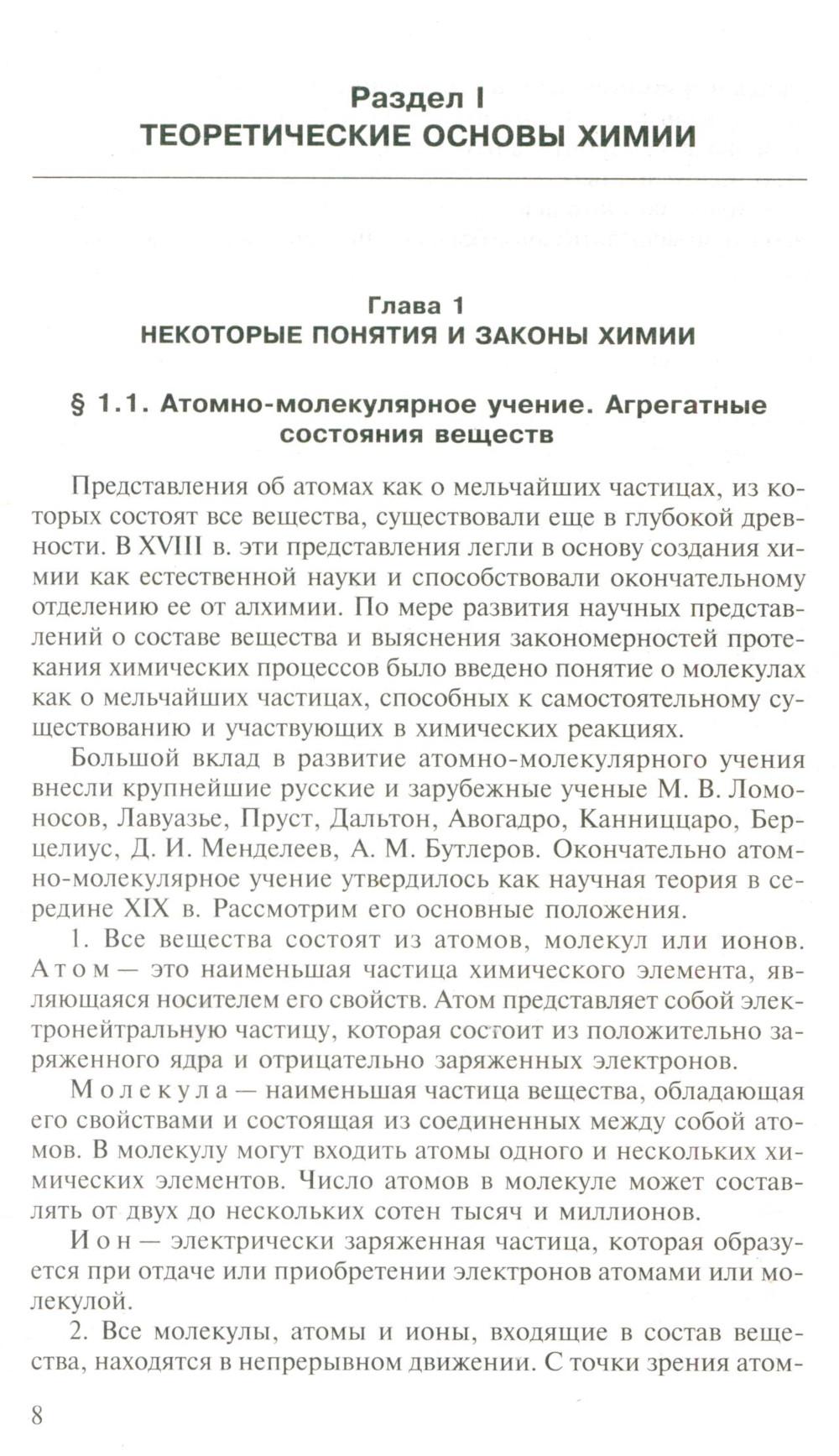 Раздел I
ТЕОРЕТИЧЕСКИЕ ОСНОВЫ ХИМИИ

Глава 1
НЕКОТОРЫЕ ПОНЯТИЯ И ЗАКОНЫ ХИМИИ

§ 1.1. Атомно-молекулярное учение. Агрегатные состояния веществ

Представления об атомах как о мельчайших частицах, из которых состоят все вещества, существовали еще в глубокой древности. В XVIII в. эти представления легли в основу создания химии как естественной науки и способствовали окончательному отделению ее от алхимии. По мере развития научных представлений о составе вещества и выяснения закономерностей протекания химических процессов было введено понятие о молекулах как о мельчайших частицах, способных к самостоятельному существованию и участвующих в химических реакциях.

Большой вклад в развитие атомно-молекулярного учения внесли крупнейшие русские и зарубежные ученые М. В. Ломоносов, Лавуазье, Пруст, Дальтон, Авогадро, Канниццаро, Берцелиус, Д. И. Менделеев, А. М. Бутлеров. Окончательно атомно-молекулярное учение утвердилось как научная теория в середине XIX в. Рассмотрим его основные положения.

1. Все вещества состоят из атомов, молекул или ионов. Атом — это наименьшая частица химического элемента, являющаяся носителем его свойств. Атом представляет собой электронейтральную частицу, которая состоит из положительно заряженного ядра и отрицательно заряженных электронов.

Молекула — наименьшая частица вещества, обладающая его свойствами и состоящая из соединенных между собой атомов. В молекулу могут входить атомы одного и нескольких химических элементов. Число атомов в молекуле может составлять от двух до нескольких сотен тысяч и миллионов.

Ион — электрически заряженная частица, которая образуется при отдаче или приобретении электронов атомами или молекулой.

2. Все молекулы, атомы и ионы, входящие в состав вещества, находятся в непрерывном движении. С точки зрения атом-

8